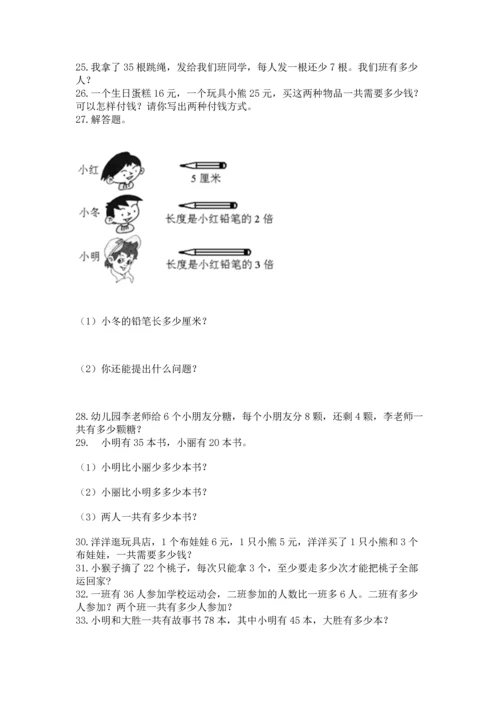 25. 我拿了 35 根跳绳，发给我们班同学，每人发一根还少 7 根。我们班有多少人？
26. 一个生日蛋糕 16 元，一个玩具小熊 25 元，买这两种物品一共需要多少钱？可以怎样付钱？请你写出两种付钱方式。
27. 解答题。

小红

5 厘米

小冬

长度是小红铅笔的 2 倍

小明

长度是小红铅笔的 3 倍

（1）小冬的铅笔长多少厘米？

（2）你还能提出什么问题？

28. 幼儿园李老师给 6 个小朋友分糖，每个小朋友分 8 颗，还剩 4 颗，李老师一共有多少颗糖？
29. 小明有 35 本书，小丽有 20 本书。

（1）小明比小丽少多少本书？

（2）小丽比小明多多少本书？

（3）两人一共有多少本书？

30. 洋洋逛玩具店，1 个布娃娃 6 元，1 只小熊 5 元，洋洋买了 1 只小熊和 3 个布娃娃，一共需要多少钱？
31. 小猴子摘了 22 个桃子，每次只能拿 3 个，至少要走多少次才能把桃子全部运回家？
32. 一班有 36 人参加学校运动会，二班参加的人数比一班多 6 人。二班有多少人参加？两个班一共有多少人参加？
33. 小明和大胜一共有故事书 78 本，其中小明有 45 本，大胜有多少本？